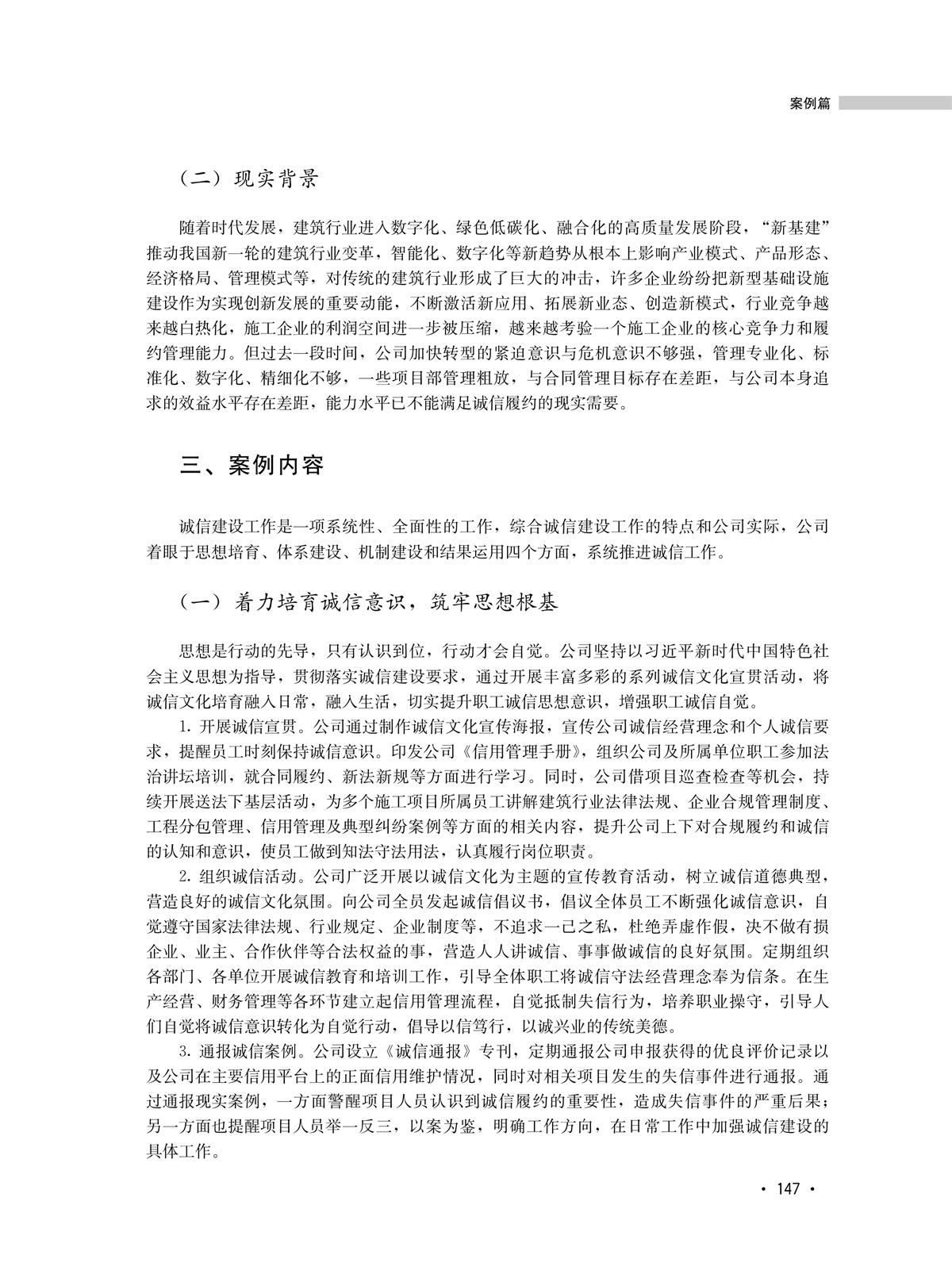 案例篇

（二）现实背景

随着时代发展，建筑行业进入数字化、绿色低碳化、融合化的高质量发展阶段，“新基建”推动我国新一轮的建筑行业变革，智能化、数字化等新趋势从根本上影响产业模式、产品形态、经济格局、管理模式等，对传统的建筑行业形成了巨大的冲击，许多企业纷纷把新型基础设施建设作为实现创新发展的重要动能，不断激活新应用、拓展新业态、创造新模式，行业竞争越来越白热化，施工企业的利润空间进一步被压缩，越来越考验一个施工企业的核心竞争力和履约管理能力。但过去一段时间，公司加快转型的紧迫意识与危机意识不够强，管理专业化、标准化、数字化、精细化不够，一些项目部管理粗放，与合同管理目标存在差距，与公司本身追求的效益水平存在差距，能力水平已不能满足诚信履约的现实需要。

三、案例内容

诚信建设工作是一项系统性、全面性的工作，综合诚信建设工作的特点和公司实际，公司着眼于思想培育、体系建设、机制建设和结果运用四个方面，系统推进诚信工作。

（一）着力培育诚信意识，筑牢思想根基

思想是行动的先导，只有认识到位，行动才会自觉。公司坚持以习近平新时代中国特色社会主义思想为指导，贯彻落实诚信建设要求，通过开展丰富多彩的系列诚信文化宣贯活动，将诚信文化培育融入日常，融入生活，切实提升职工诚信思想意识，增强职工诚信自觉。

1. 开展诚信宣贯。公司通过制作诚信文化宣传海报，宣传公司诚信经营理念和个人诚信要求，提醒员工时刻保持诚信意识。印发公司《信用管理手册》，组织公司及所属单位职工参加法治讲坛培训，就合同履约、新法新规等方面进行学习。同时，公司借项目巡查检查等机会，持续开展送法下基层活动，为多个施工项目所属员工讲解建筑行业法律法规、企业合规管理制度、工程分包管理、信用管理及典型纠纷案例等方面的相关内容，提升公司上下对合规履约和诚信的认知和意识，使员工做到知法守法用法，认真履行岗位职责。

2. 组织诚信活动。公司广泛开展以诚信文化为主题的宣传教育活动，树立诚信道德典型，营造良好的诚信文化氛围。向公司全员发起诚信倡议书，倡议全体员工不断强化诚信意识，自觉遵守国家法律法规、行业规定、企业制度等，不追求一己之私，杜绝弄虚作假，决不做有损企业、业主、合作伙伴等合法权益的事，营造人人讲诚信、事事做诚信的良好氛围。定期组织各部门、各单位开展诚信教育和培训工作，引导全体职工将诚信守法经营理念奉为信条。在生产经营、财务管理等各环节建立起信用管理流程，自觉抵制失信行为，培养职业操守，引导人们自觉将诚信意识转化为自觉行动，倡导以信笃行，以诚兴业的传统美德。

3. 通报诚信案例。公司设立《诚信通报》专刊，定期通报公司申报获得的优良评价记录以及公司在主要信用平台上的正面信用维护情况，同时对相关项目发生的失信事件进行通报。通过通报现实案例，一方面警醒项目人员认识到诚信履约的重要性，造成失信事件的严重后果；另一方面也提醒项目人员举一反三，以案为鉴，明确工作方向，在日常工作中加强诚信建设的具体工作。

· 147 ·